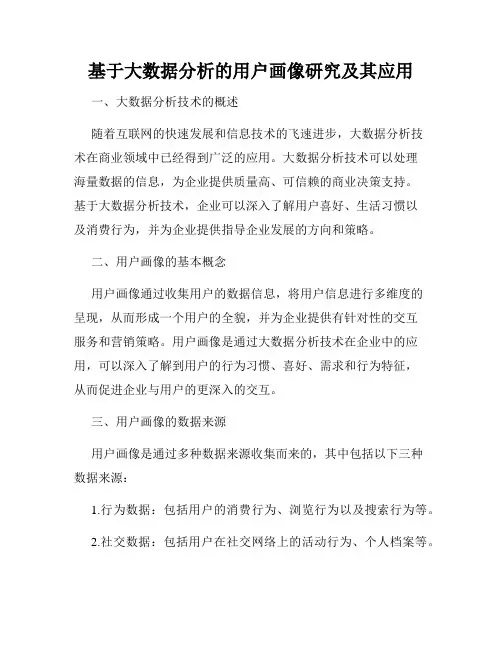 基于大数据分析的用户画像研究及其应用

一、大数据分析技术的概述

随着互联网的快速发展和信息技术的飞速进步，大数据分析技术在商业领域中已经得到广泛的应用。大数据分析技术可以处理海量数据的信息，为企业提供质量高、可信赖的商业决策支持。基于大数据分析技术，企业可以深入了解用户喜好、生活习惯以及消费行为，并为企业提供指导企业发展的方向和策略。

二、用户画像的基本概念

用户画像通过收集用户的数据信息，将用户信息进行多维度的呈现，从而形成一个用户的全貌，并为企业提供有针对性的交互服务和营销策略。用户画像是通过大数据分析技术在企业中的应用，可以深入了解到用户的行为习惯、喜好、需求和行为特征，从而促进企业与用户的更深入的交互。

三、用户画像的数据来源

用户画像是通过多种数据来源收集而来的，其中包括以下三种数据来源：

1.行为数据：包括用户的消费行为、浏览行为以及搜索行为等。

2.社交数据：包括用户在社交网络上的活动行为、个人档案等。